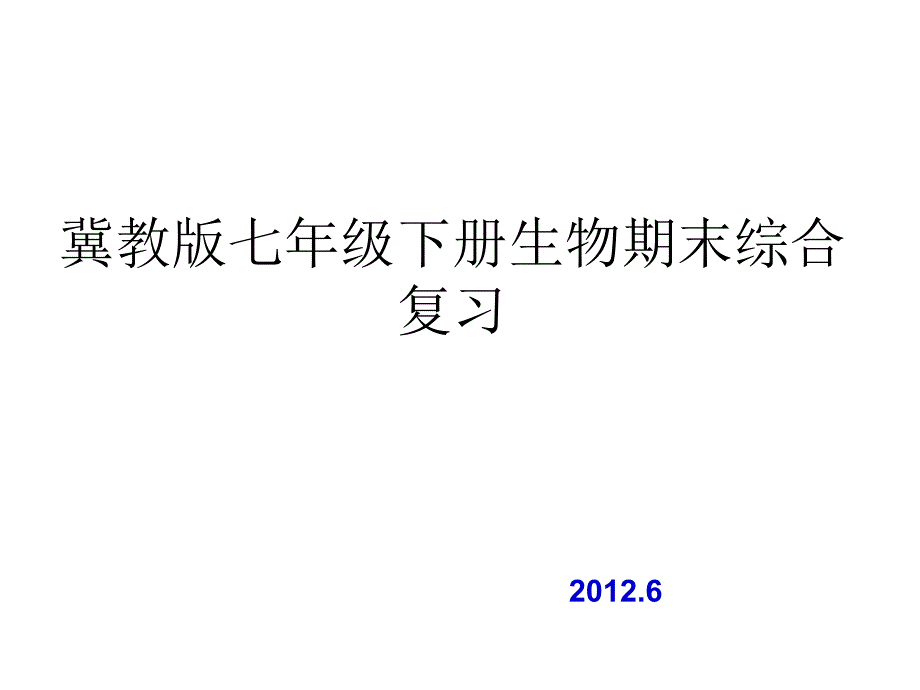 冀教版七年级下册生物期末综合复习

2012.6